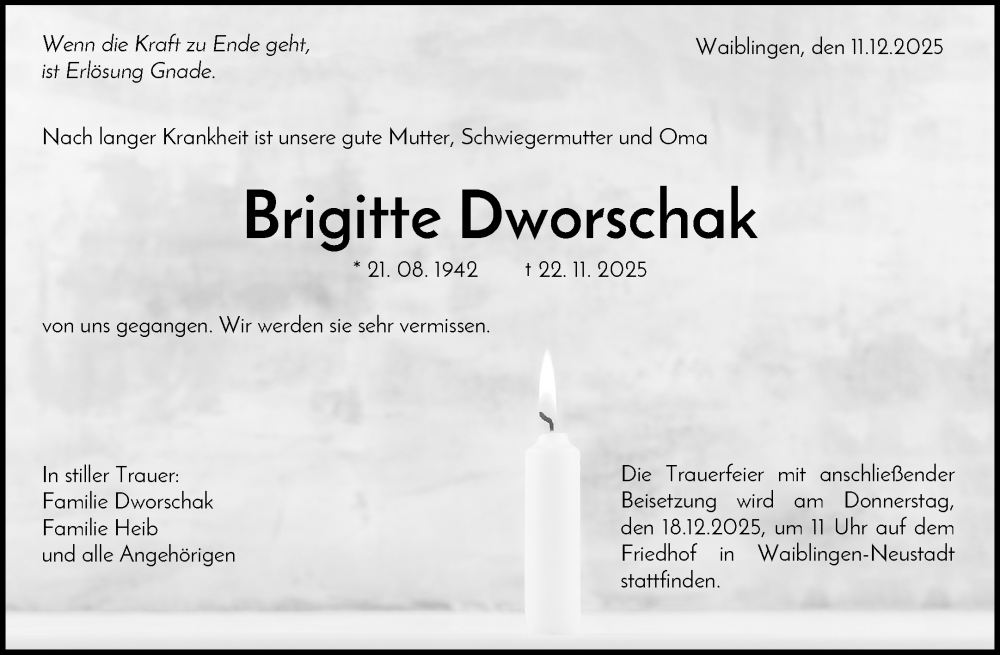 Wenn die Kraft zu Ende geht,
ist Erlösung Gnade.

Waiblingen, den 11.12.2025

Nach langer Krankheit ist unsere gute Mutter, Schwiegermutter und Oma

Brigitte Dworschak

* 21. 08. 1942 † 22. 11. 2025

von uns gegangen. Wir werden sie sehr vermissen.

In stiller Trauer:
Familie Dworschak
Familie Heib
und alle Angehörigen

Die Trauerfeier mit anschließender Beisetzung wird am Donnerstag, den 18.12.2025, um 11 Uhr auf dem Friedhof in Waiblingen-Neustadt stattfinden.